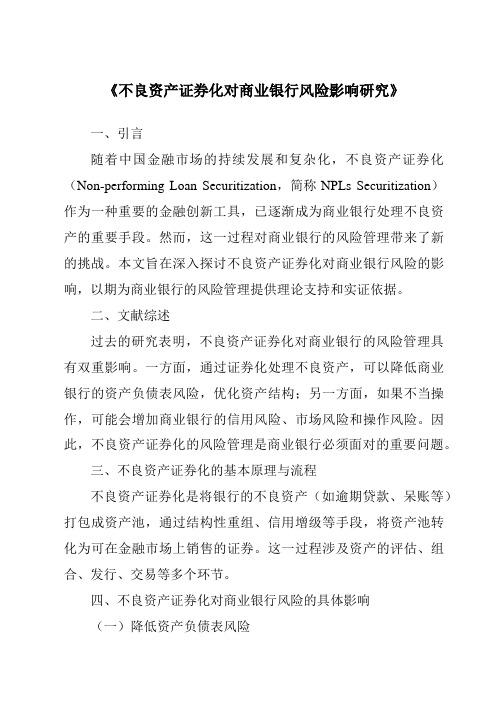 《不良资产证券化对商业银行风险影响研究》

一、引言

随着中国金融市场的持续发展和复杂化，不良资产证券化（Non-performing Loan Securitization，简称 NPLs Securitization）作为一种重要的金融创新工具，已逐渐成为商业银行处理不良资产的重要手段。然而，这一过程对商业银行的风险管理带来了新的挑战。本文旨在深入探讨不良资产证券化对商业银行风险的影响，以期为商业银行的风险管理提供理论支持和实证依据。

二、文献综述

过去的研究表明，不良资产证券化对商业银行的风险管理具有双重影响。一方面，通过证券化处理不良资产，可以降低商业银行的资产负债表风险，优化资产结构；另一方面，如果不当操作，可能会增加商业银行的信用风险、市场风险和操作风险。因此，不良资产证券化的风险管理是商业银行必须面对的重要问题。

三、不良资产证券化的基本原理与流程

不良资产证券化是将银行的不良资产（如逾期贷款、呆账等）打包成资产池，通过结构性重组、信用增级等手段，将资产池转化为可在金融市场上销售的证券。这一过程涉及资产的评估、组合、发行、交易等多个环节。

四、不良资产证券化对商业银行风险的具体影响

（一）降低资产负债表风险